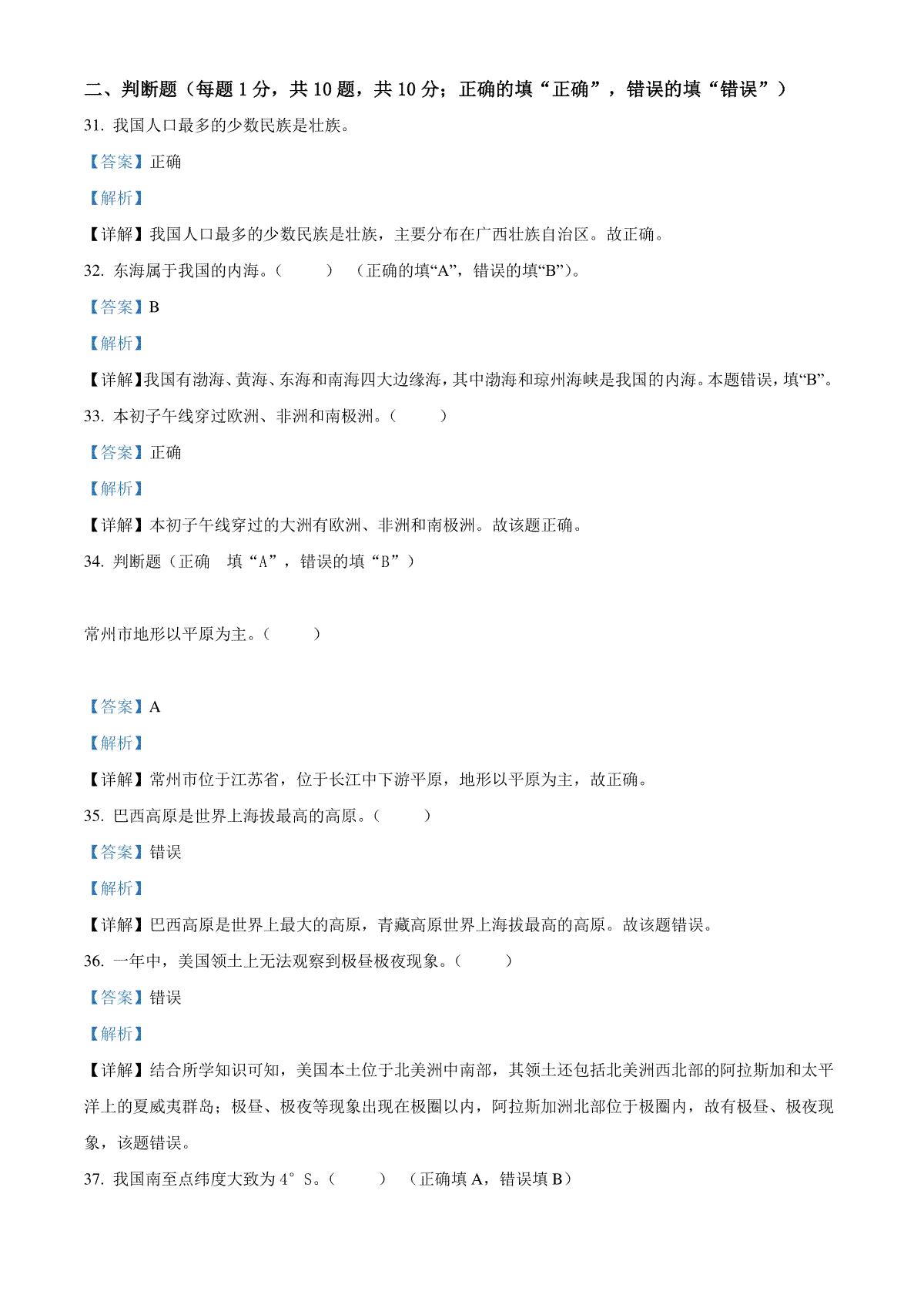 二、判断题（每题 1 分，共 10 题，共 10 分；正确的填“正确”，错误的填“错误”）

31. 我国人口最多的少数民族是壮族。

【答案】正确

【解析】

【详解】我国人口最多的少数民族是壮族，主要分布在广西壮族自治区。故正确。

32. 东海属于我国的内海。（　　）（正确的填“A”，错误的填“B”）。

【答案】B

【解析】

【详解】我国有渤海、黄海、东海和南海四大边缘海，其中渤海和琼州海峡是我国的内海。本题错误，填“B”。

33. 本初子午线穿过欧洲、非洲和南极洲。（　　）

【答案】正确

【解析】

【详解】本初子午线穿过的大洲有欧洲、非洲和南极洲。故该题正确。

34. 判断题（正确　填“A”，错误的填“B”）

常州市地形以平原为主。（　　）

【答案】A

【解析】

【详解】常州市位于江苏省，位于长江中下游平原，地形以平原为主，故正确。

35. 巴西高原是世界上海拔最高的高原。（　　）

【答案】错误

【解析】

【详解】巴西高原是世界上最大的高原，青藏高原世界上海拔最高的高原。故该题错误。

36. 一年中，美国领土上无法观察到极昼极夜现象。（　　）

【答案】错误

【解析】

【详解】结合所学知识可知，美国本土位于北美洲中南部，其领土还包括北美洲西北部的阿拉斯加和太平洋上的夏威夷群岛；极昼、极夜等现象出现在极圈以内，阿拉斯加洲北部位于极圈内，故有极昼、极夜现象，该题错误。

37. 我国南至点纬度大致为 4°S。（　　）（正确填 A，错误填 B）